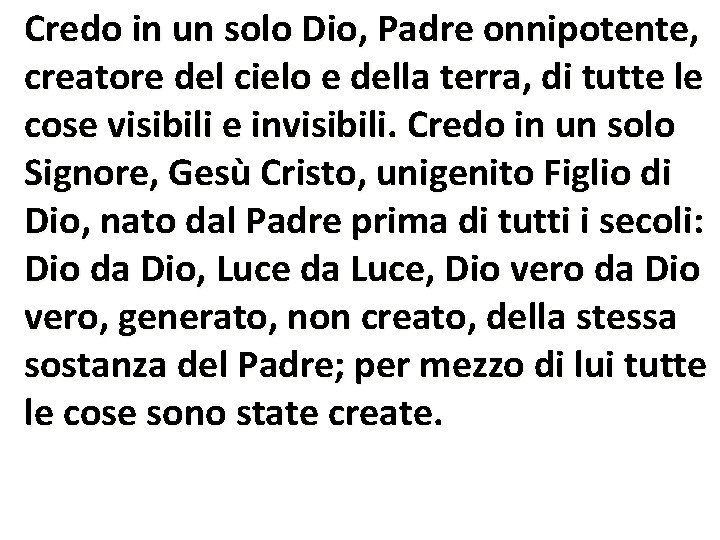 Credo in un solo Dio, Padre onnipotente, creatore del cielo e della terra, di tutte le cose visibili e invisibili. Credo in un solo Signore, Gesù Cristo, unigenito Figlio di Dio, nato dal Padre prima di tutti i secoli: Dio da Dio, Luce da Luce, Dio vero da Dio vero, generato, non creato, della stessa sostanza del Padre; per mezzo di lui tutte le cose sono state create.